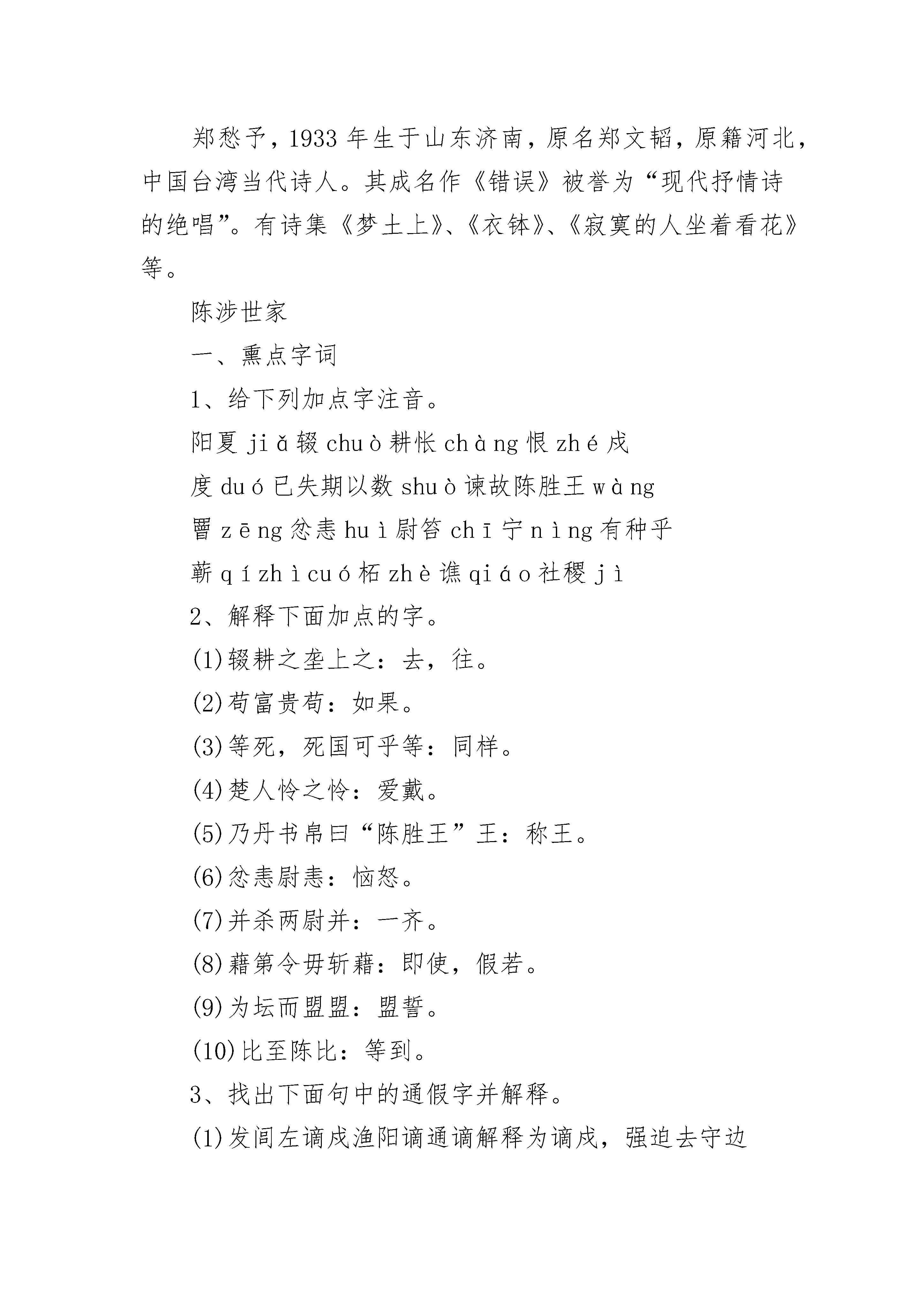 郑愁予，1933 年生于山东济南，原名郑文韬，原籍河北，中国台湾当代诗人。其成名作《错误》被誉为“现代抒情诗的绝唱”。有诗集《梦土上》、《衣钵》、《寂寞的人坐着看花》等。

陈涉世家

一、熏点字词

1、给下列加点字注音。

阳夏 jiǎ 辍 chuò 耕怅 chàng 恨 zhé 戍

度 duó 已失期以数 shuò 谏故陈胜王 wàng

罾 zēng 忿恚 huì 尉笞 chī 宁 nìng 有种乎

蕲 qí zhì cuó 柘 zhè 谯 qiáo 社稷 jì

2、解释下面加点的字。

(1)辍耕之垄上之：去，往。

(2)苟富贵苟：如果。

(3)等死，死国可乎等：同样。

(4)楚人怜之怜：爱戴。

(5)乃丹书帛曰“陈胜王”王：称王。

(6)忿恚尉恚：恼怒。

(7)并杀两尉并：一齐。

(8)藉第令毋斩藉：即使，假若。

(9)为坛而盟盟：盟誓。

(10)比至陈比：等到。

3、找出下面句中的通假字并解释。

(1)发闾左谪戍渔阳谪通谪解释为谪戍，强迫去守边